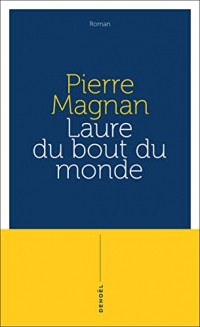 Roman

Pierre Magnan
Laure du bout du monde

DENOËL